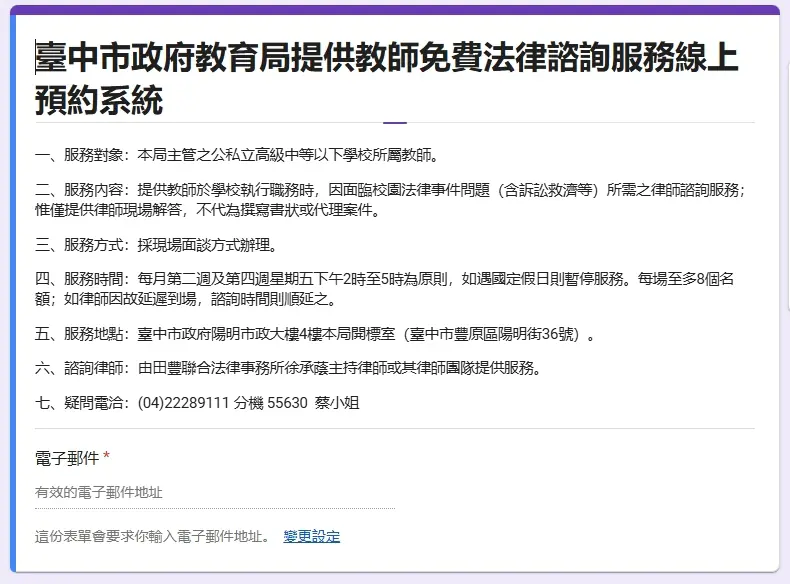 臺中市政府教育局提供教師免費法律諮詢服務線上預約系統

一、服務對象：本局主管之公私立高級中等以下學校所屬教師。

二、服務內容：提供教師於學校執行職務時，因面臨校園法律事件問題（含訴訟救濟等）所需之律師諮詢服務；惟僅提供律師現場解答，不代為撰寫書狀或代理案件。

三、服務方式：採現場面談方式辦理。

四、服務時間：每月第二週及第四週星期五下午2時至5時為原則，如遇國定假日則暫停服務。每場至多8個名額；如律師因故延遲到場，諮詢時間則順延之。

五、服務地點：臺中市政府陽明市政大樓4樓本局開標室（臺中市豐原區陽明街36號）。

六、諮詢律師：由田豐聯合法律事務所徐承蔭主持律師或其律師團隊提供服務。

七、疑問電洽：(04)22289111 分機 55630 蔡小姐

電子郵件 *

有效的電子郵件地址

這份表單會要求你輸入電子郵件地址。 變更設定